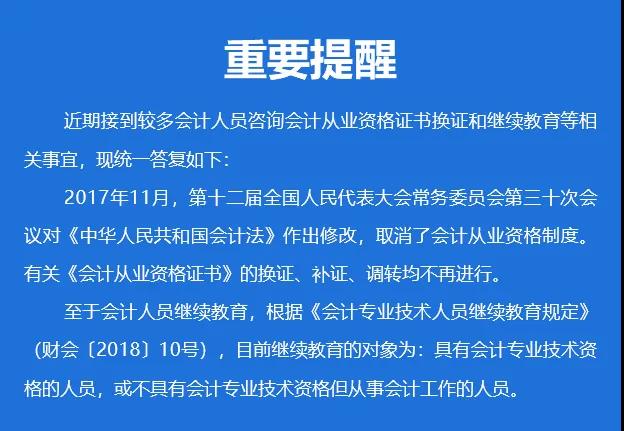 重要提醒

近期接到较多会计人员咨询会计从业资格证书换证和继续教育等相关事宜，现统一答复如下：

2017年11月，第十二届全国人民代表大会常务委员会第三十次会议对《中华人民共和国会计法》作出修改，取消了会计从业资格制度。有关《会计从业资格证书》的换证、补证、调转均不再进行。

至于会计人员继续教育，根据《会计专业技术人员继续教育规定》（财会〔2018〕10号），目前继续教育的对象为：具有会计专业技术资格的人员，或不具有会计专业技术资格但从事会计工作的人员。